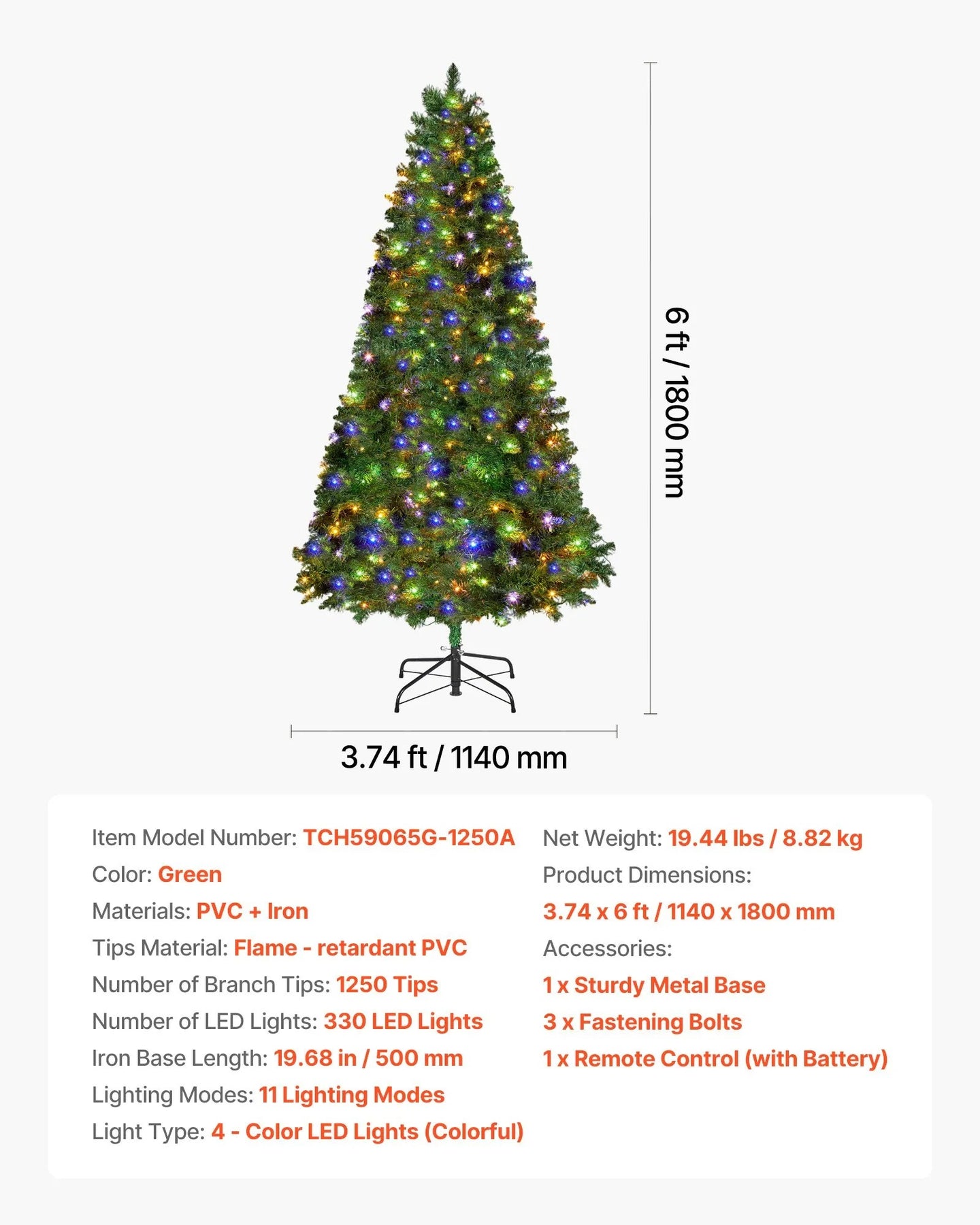 6 ft / 1800 mm

3.74 ft / 1140 mm

Item Model Number: TCH59065G-1250A
Color: Green
Materials: PVC + Iron
Tips Material: Flame - retardant PVC
Number of Branch Tips: 1250 Tips
Number of LED Lights: 330 LED Lights
Iron Base Length: 19.68 in / 500 mm
Lighting Modes: 11 Lighting Modes
Light Type: 4 - Color LED Lights (Colorful)

Net Weight: 19.44 lbs / 8.82 kg
Product Dimensions:
3.74 x 6 ft / 1140 x 1800 mm
Accessories:
1 x Sturdy Metal Base
3 x Fastening Bolts
1 x Remote Control (with Battery)